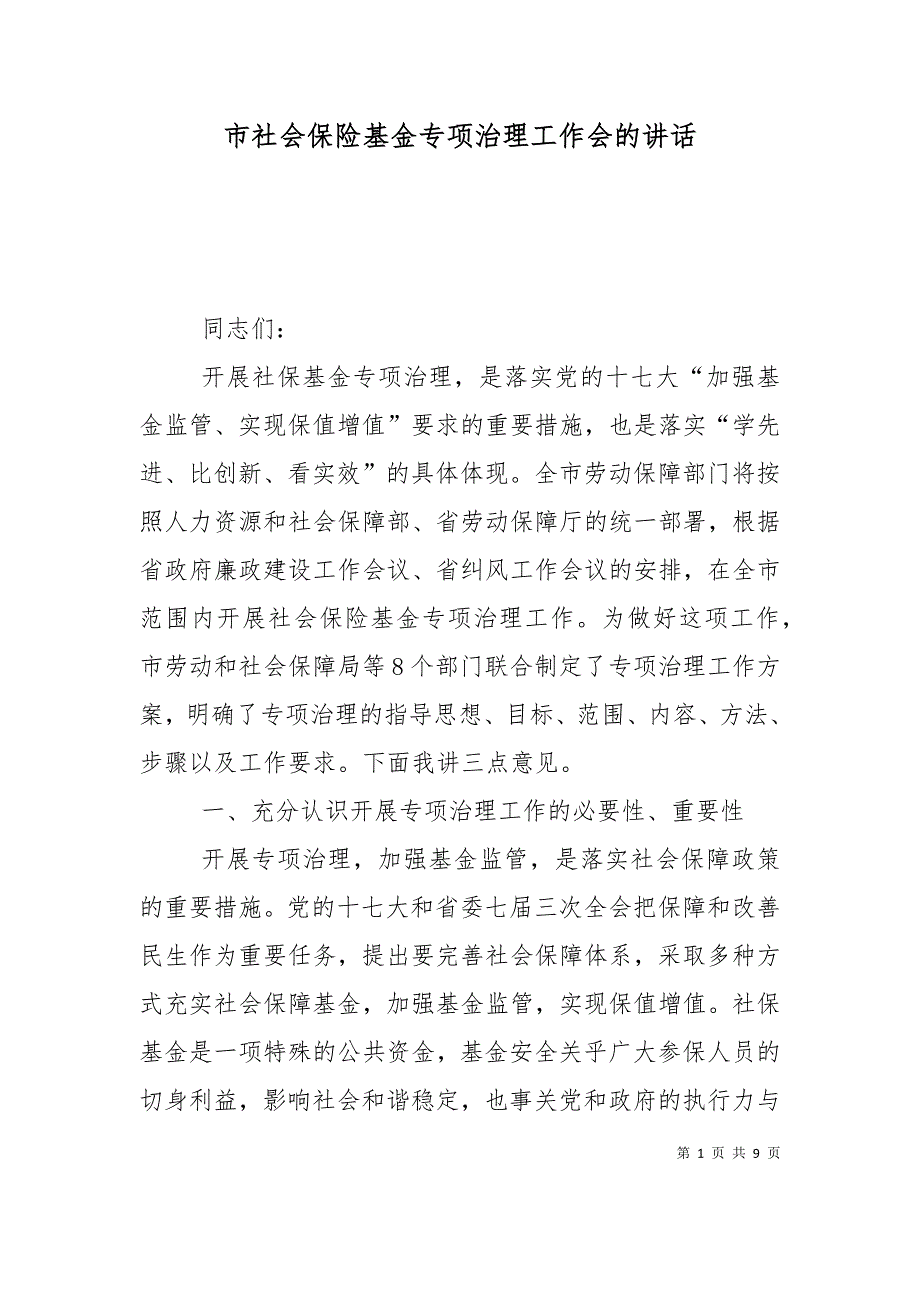 市社会保险基金专项治理工作会的讲话

同志们：

开展社保基金专项治理，是落实党的十七大“加强基金监管、实现保值增值”要求的重要措施，也是落实“学先进、比创新、看实效”的具体体现。全市劳动保障部门将按照人力资源和社会保障部、省劳动保障厅的统一部署，根据省政府廉政建设工作会议、省纠风工作会议的安排，在全市范围内开展社会保险基金专项治理工作。为做好这项工作，市劳动和社会保障局等8个部门联合制定了专项治理工作方案，明确了专项治理的指导思想、目标、范围、内容、方法、步骤以及工作要求。下面我讲三点意见。

一、充分认识开展专项治理工作的必要性、重要性

开展专项治理，加强基金监管，是落实社会保障政策的重要措施。党的十七大和省委七届三次全会把保障和改善民生作为重要任务，提出要完善社会保障体系，采取多种方式充实社会保障基金，加强基金监管，实现保值增值。社保基金是一项特殊的公共资金，基金安全关乎广大参保人员的切身利益，影响社会和谐稳定，也事关党和政府的执行力与

第 1 页 共 9 页